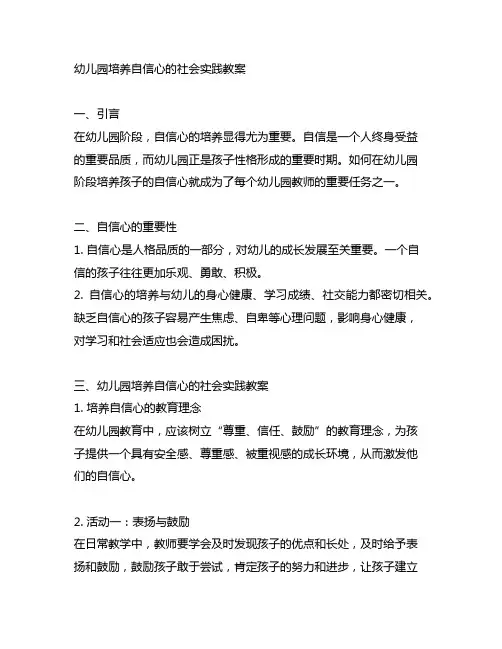 幼儿园培养自信心的社会实践教案

一、引言
在幼儿园阶段，自信心的培养显得尤为重要。自信是一个人终身受益的重要品质，而幼儿园正是孩子性格形成的重要时期。如何在幼儿园阶段培养孩子的自信心就成为了每个幼儿园教师的重要任务之一。

二、自信心的重要性
1. 自信心是人格品质的一部分，对幼儿的成长发展至关重要。一个自信的孩子往往更加乐观、勇敢、积极。
2. 自信心的培养与幼儿的身心健康、学习成绩、社交能力都密切相关。缺乏自信心的孩子容易产生焦虑、自卑等心理问题，影响身心健康，对学习和社会适应也会造成困扰。

三、幼儿园培养自信心的社会实践教案
1. 培养自信心的教育理念
在幼儿园教育中，应该树立“尊重、信任、鼓励”的教育理念，为孩子提供一个具有安全感、尊重感、被重视感的成长环境，从而激发他们的自信心。

2. 活动一：表扬与鼓励
在日常教学中，教师要学会及时发现孩子的优点和长处，及时给予表扬和鼓励，鼓励孩子敢于尝试，肯定孩子的努力和进步，让孩子建立